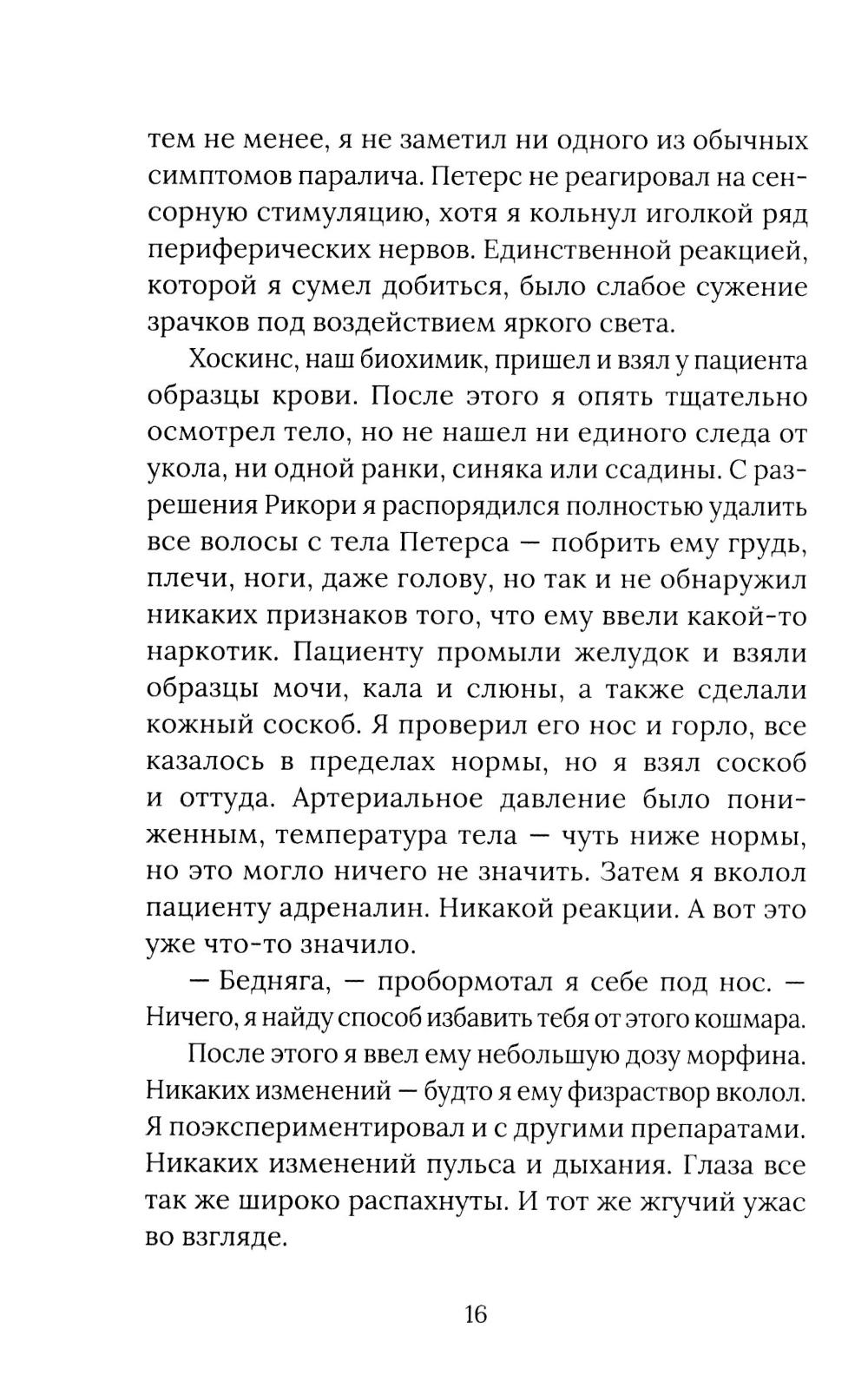 тем не менее, я не заметил ни одного из обычных симптомов паралича. Петерс не реагировал на сенсорную стимуляцию, хотя я кольнул иголкой ряд периферических нервов. Единственной реакцией, которой я сумел добиться, было слабое сужение зрачков под воздействием яркого света.

Хоскинс, наш биохимик, пришел и взял у пациента образцы крови. После этого я опять тщательно осмотрел тело, но не нашел ни единого следа от укола, ни одной ранки, синяка или ссадины. С разрешения Рикори я распорядился полностью удалить все волосы с тела Петерса — побрить ему грудь, плечи, ноги, даже голову, но так и не обнаружил никаких признаков того, что ему ввели какой-то наркотик. Пациенту промыли желудок и взяли образцы мочи, кала и слюны, а также сделали кожный соскоб. Я проверил его нос и горло, все казалось в пределах нормы, но я взял соскоб и оттуда. Артериальное давление было пониженным, температура тела — чуть ниже нормы, но это могло ничего не значить. Затем я вколол пациенту адреналин. Никакой реакции. А вот это уже что-то значило.

— Бедняга, — пробормотал я себе под нос. — Ничего, я найду способ избавить тебя от этого кошмара.

После этого я ввел ему небольшую дозу морфина. Никаких изменений — будто я ему физраствор вколол. Я поэкспериментировал и с другими препаратами. Никаких изменений пульса и дыхания. Глаза все так же широко распахнуты. И тот же жгучий ужас во взгляде.

16